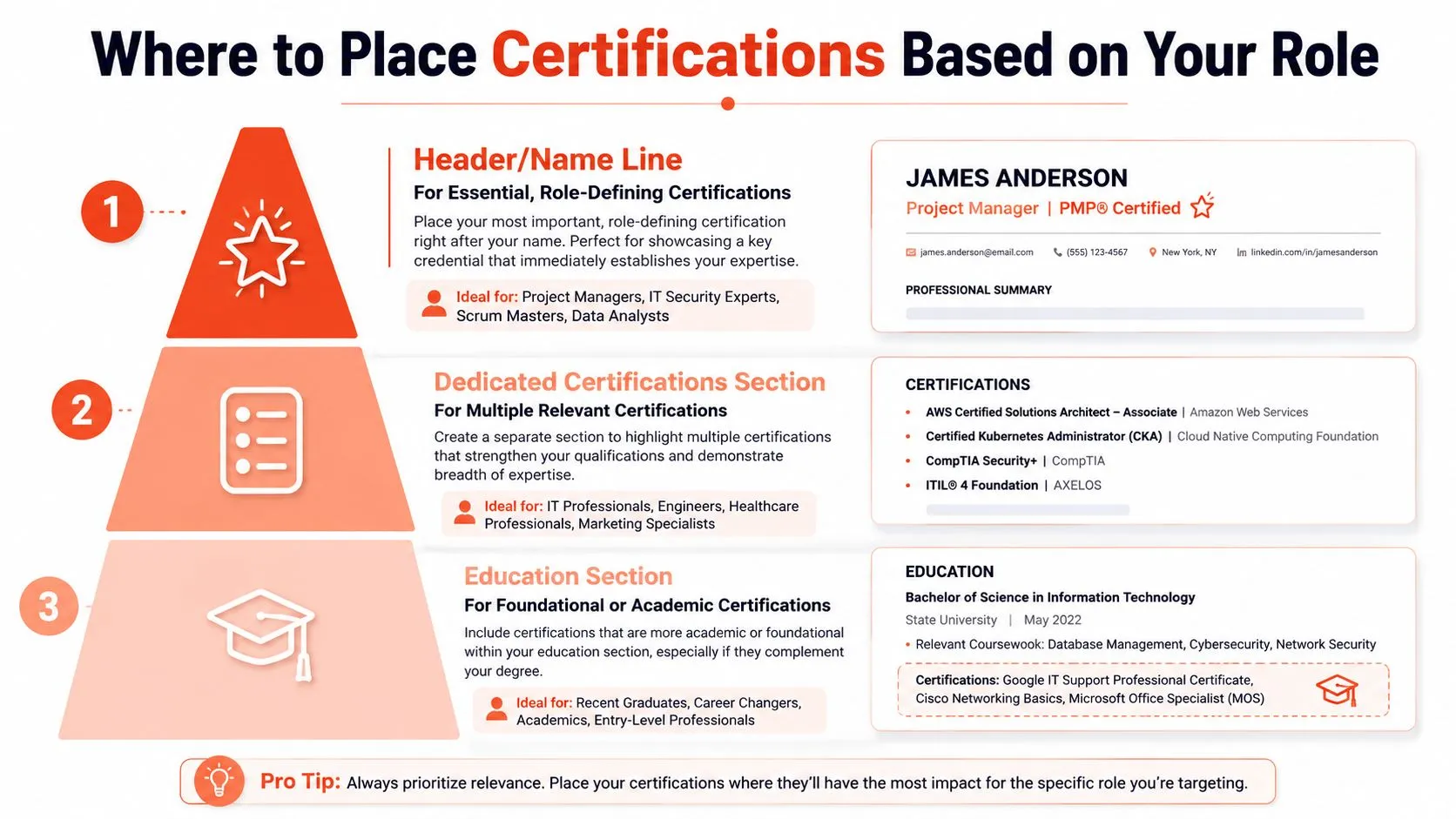 Where to Place Certifications Based on Your Role

1

Header/Name Line

For Essential, Role-Defining Certifications

Place your most important, role-defining certification right after your name. Perfect for showcasing a key credential that immediately establishes your expertise.

Ideal for: Project Managers, IT Security Experts, Scrum Masters, Data Analysts

JAMES ANDERSON

Project Manager | PMP® Certified

james.anderson@email.com (555) 123-4567 New York, NY linkedin.com/in/jamesanderson

PROFESSIONAL SUMMARY

2

Dedicated Certifications Section

For Multiple Relevant Certifications

Create a separate section to highlight multiple certifications that strengthen your qualifications and demonstrate breadth of expertise.

Ideal for: IT Professionals, Engineers, Healthcare Professionals, Marketing Specialists

CERTIFICATIONS

• AWS Certified Solutions Architect – Associate | Amazon Web Services
• Certified Kubernetes Administrator (CKA) | Cloud Native Computing Foundation
• CompTIA Security+ | CompTIA
• ITIL® 4 Foundation | AXELOS

3

Education Section

For Foundational or Academic Certifications

Include certifications that are more academic or foundational within your education section, especially if they complement your degree.

Ideal for: Recent Graduates, Career Changers, Academics, Entry-Level Professionals

EDUCATION

Bachelor of Science in Information Technology

State University | May 2022

• Relevant Coursewook: Database Management, Cybersecurity, Network Security

Certifications: Google IT Support Professional Certificate, Cisco Networking Basics, Microsoft Office Specialist (MOS)

Pro Tip: Always prioritize relevance. Place your certifications where they'll have the most impact for the specific role you're targeting.